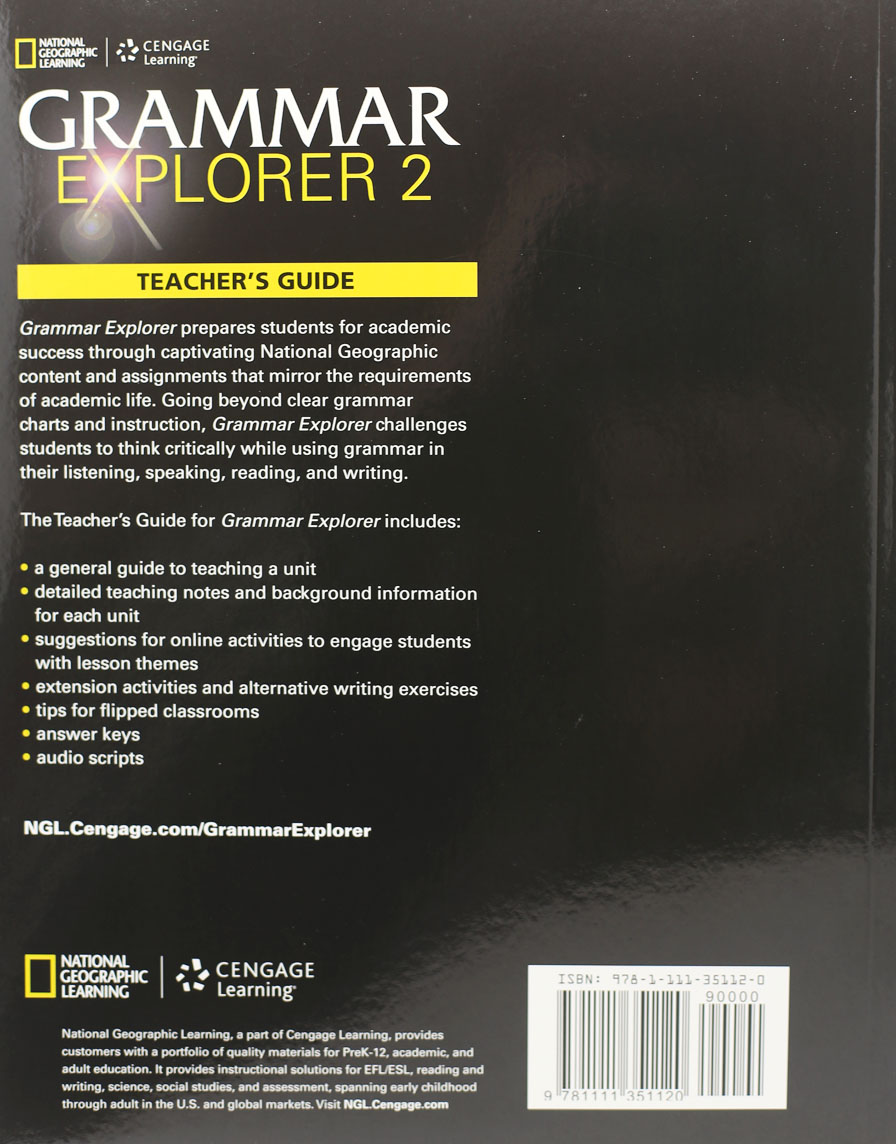 NATIONAL GEOGRAPHIC LEARNING | CENGAGE Learning

GRAMMAR EXPLORER 2

TEACHER'S GUIDE

Grammar Explorer prepares students for academic success through captivating National Geographic content and assignments that mirror the requirements of academic life. Going beyond clear grammar charts and instruction, Grammar Explorer challenges students to think critically while using grammar in their listening, speaking, reading, and writing.

The Teacher's Guide for Grammar Explorer includes:

• a general guide to teaching a unit
• detailed teaching notes and background information for each unit
• suggestions for online activities to engage students with lesson themes
• extension activities and alternative writing exercises
• tips for flipped classrooms
• answer keys
• audio scripts

NGL.Cengage.com/GrammarExplorer

NATIONAL GEOGRAPHIC LEARNING | CENGAGE Learning

National Geographic Learning, a part of Cengage Learning, provides customers with a portfolio of quality materials for PreK-12, academic, and adult education. It provides instructional solutions for EFL/ESL, reading and writing, science, social studies, and assessment, spanning early childhood through adult in the U.S. and global markets. Visit NGL.Cengage.com

ISBN: 978-1-111-35112-0

90000

9 781111 351120